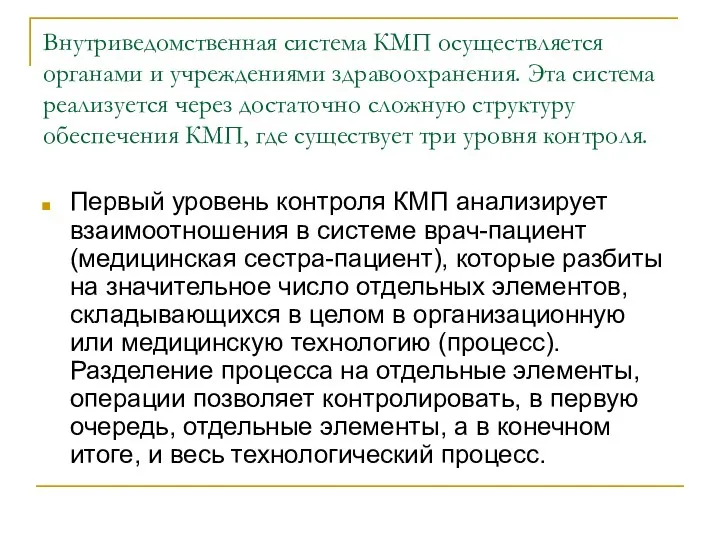 Внутриведомственная система КМП осуществляется органами и учреждениями здравоохранения. Эта система реализуется через достаточно сложную структуру обеспечения КМП, где существует три уровня контроля.

Первый уровень контроля КМП анализирует взаимоотношения в системе врач-пациент (медицинская сестра-пациент), которые разбиты на значительное число отдельных элементов, складывающихся в целом в организационную или медицинскую технологию (процесс). Разделение процесса на отдельные элементы, операции позволяет контролировать, в первую очередь, отдельные элементы, а в конечном итоге, и весь технологический процесс.